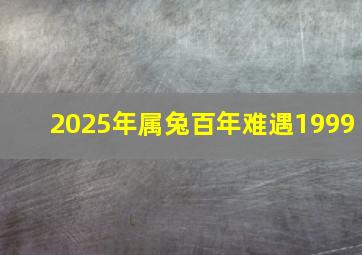 2025年属兔百年难遇1999